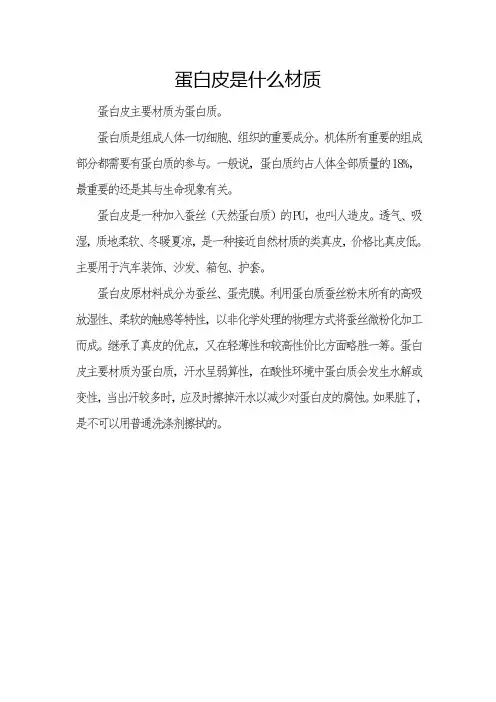 蛋白皮是什么材质

蛋白皮主要材质为蛋白质。

蛋白质是组成人体一切细胞、组织的重要成分。机体所有重要的组成部分都需要有蛋白质的参与。一般说，蛋白质约占人体全部质量的18%，最重要的还是其与生命现象有关。

蛋白皮是一种加入蚕丝（天然蛋白质）的PU，也叫人造皮。透气、吸湿，质地柔软、冬暖夏凉，是一种接近自然材质的类真皮，价格比真皮低。主要用于汽车装饰、沙发、箱包、护套。

蛋白皮原材料成分为蚕丝、蛋壳膜。利用蛋白质蚕丝粉末所有的高吸放湿性、柔软的触感等特性，以非化学处理的物理方式将蚕丝微粉化加工而成。继承了真皮的优点，又在轻薄性和较高性价比方面略胜一筹。蛋白皮主要材质为蛋白质，汗水呈弱算性，在酸性环境中蛋白质会发生水解或变性，当出汗较多时，应及时擦掉汗水以减少对蛋白皮的腐蚀。如果脏了，是不可以用普通洗涤剂擦拭的。